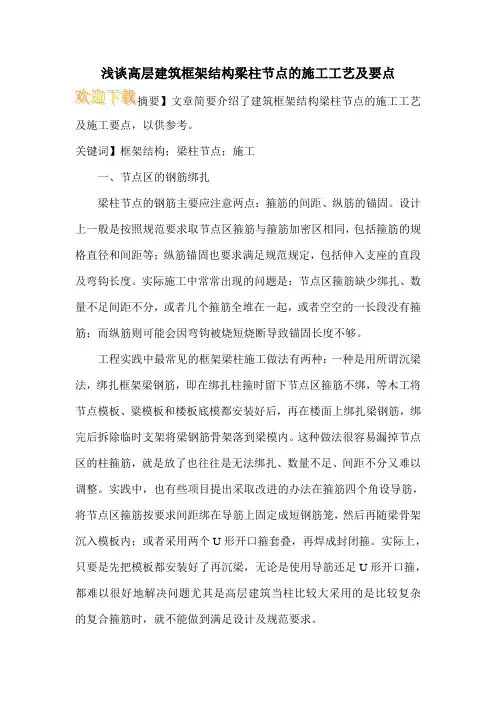 浅谈高层建筑框架结构梁柱节点的施工工艺及要点

欢迎下载摘要】文章简要介绍了建筑框架结构梁柱节点的施工工艺及施工要点，以供参考。

关键词】框架结构；梁柱节点；施工

一、节点区的钢筋绑扎

梁柱节点的钢筋主要应注意两点：箍筋的间距、纵筋的锚固。设计上一般是按照规范要求取节点区箍筋与箍筋加密区相同，包括箍筋的规格直径和间距等；纵筋锚固也要求满足规范规定，包括伸入支座的直段及弯钩长度。实际施工中常常出现的问题是：节点区箍筋缺少绑扎、数量不足间距不分，或者几个箍筋全堆在一起，或者空空的一长段没有箍筋；而纵筋则可能会因弯钩被烧短烧断导致锚固长度不够。

工程实践中最常见的框架梁柱施工做法有两种：一种是用所谓沉梁法，绑扎框架梁钢筋，即在绑扎柱箍时留下节点区箍筋不绑，等木工将节点模板、梁模板和楼板底模都安装好后，再在楼面上绑扎梁钢筋，绑完后拆除临时支架将梁钢筋骨架落到梁模内。这种做法很容易漏掉节点区的柱箍筋，就是放了也往往是无法绑扎、数量不足、间距不分又难以调整。实践中，也有些项目提出采取改进的办法在箍筋四个角设导筋，将节点区箍筋按要求间距绑在导筋上固定成短钢筋笼，然后再随梁骨架沉入模板内；或者采用两个U形开口箍套叠，再焊成封闭箍。实际上，只要是先把模板都安装好了再沉梁，无论是使用导筋还是U形开口箍，都难以很好地解决问题尤其是高层建筑当柱比较大采用的是比较复杂的复合箍筋时，就不能做到满足设计及规范要求。